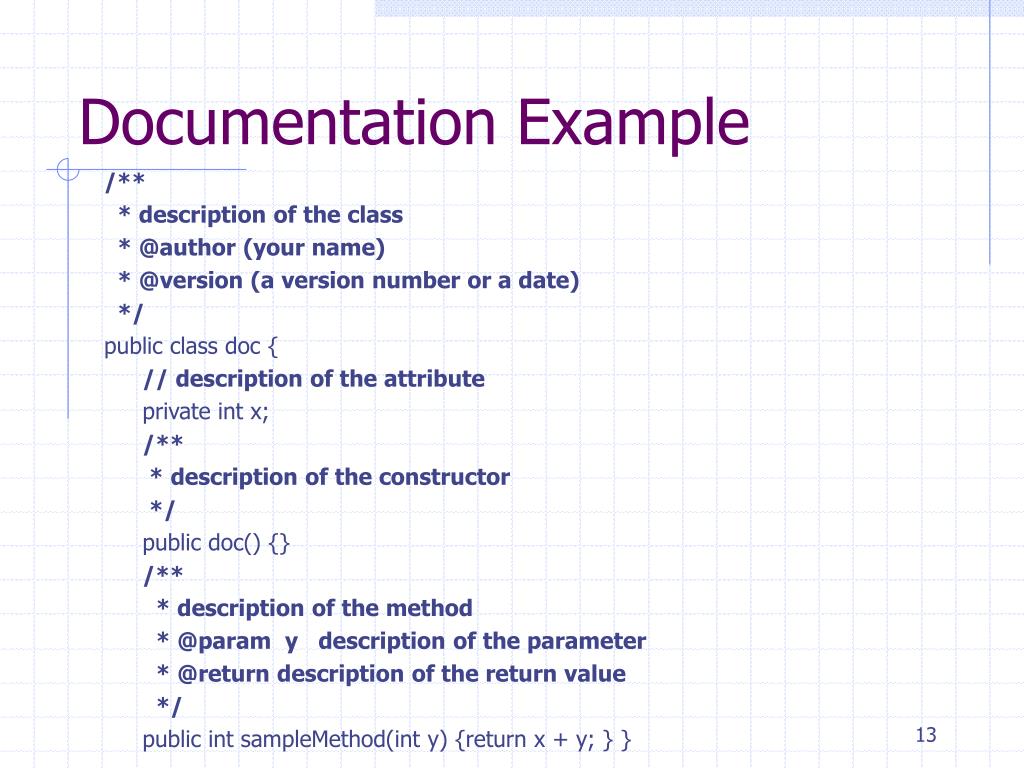 Documentation Example

/**
 * description of the class
 * @author (your name)
 * @version (a version number or a date)
 */
public class doc {
 // description of the attribute
 private int x;
 /**
  * description of the constructor
  */
 public doc() {}
 /**
  * description of the method
  * @param y description of the parameter
  * @return description of the return value
  */
 public int sampleMethod(int y) {return x + y; } }

13